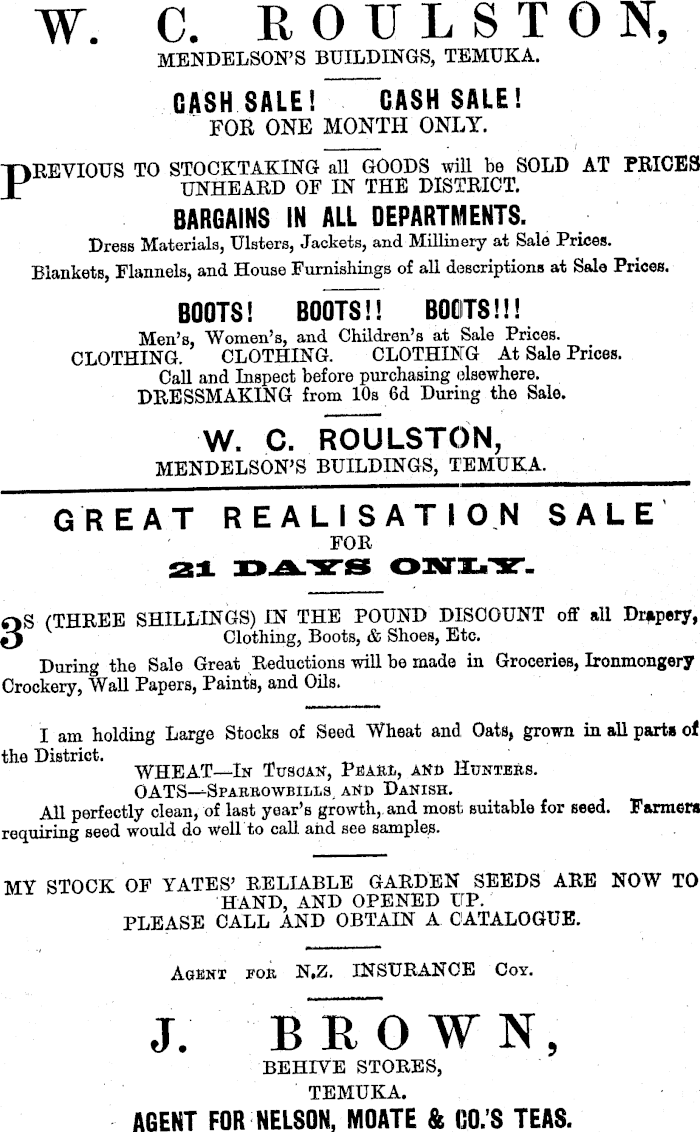 W. C. ROULSTON,
MENDELSON'S BUILDINGS, TEMUKA.

CASH SALE! CASH SALE!
FOR ONE MONTH ONLY.

PREVIOUS TO STOCKTAKING all GOODS will be SOLD AT PRICES UNHEARD OF IN THE DISTRICT.

BARGAINS IN ALL DEPARTMENTS.
Dress Materials, Ulsters, Jackets, and Millinery at Sale Prices.
Blankets, Flannels, and House Furnishings of all descriptions at Sale Prices.

BOOTS! BOOTS!! BOOTS!!!
Men's, Women's, and Children's at Sale Prices.
CLOTHING. CLOTHING. CLOTHING At Sale Prices.
Call and Inspect before purchasing elsewhere.
DRESSMAKING from 10s 6d During the Sale.

W. C. ROULSTON,
MENDELSON'S BUILDINGS, TEMUKA.

GREAT REALISATION SALE
FOR
21 DAYS ONLY.

3S (THREE SHILLINGS) IN THE POUND DISCOUNT off all Drapery, Clothing, Boots, & Shoes, Etc.

During the Sale Great Reductions will be made in Groceries, Ironmongery Crockery, Wall Papers, Paints, and Oils.

I am holding Large Stocks of Seed Wheat and Oats, grown in all parts of the District.
WHEAT—In Tuscan, Pearl, and Hunters.
OATS—Sparrowbills and Danish.
All perfectly clean, of last year's growth, and most suitable for seed. Farmers requiring seed would do well to call and see samples.

MY STOCK OF YATES' RELIABLE GARDEN SEEDS ARE NOW TO HAND, AND OPENED UP.
PLEASE CALL AND OBTAIN A CATALOGUE.

Agent for N.Z. INSURANCE Coy.

J. BROWN,
BEHIVE STORES,
TEMUKA.
AGENT FOR NELSON, MOATE & CO.'S TEAS.